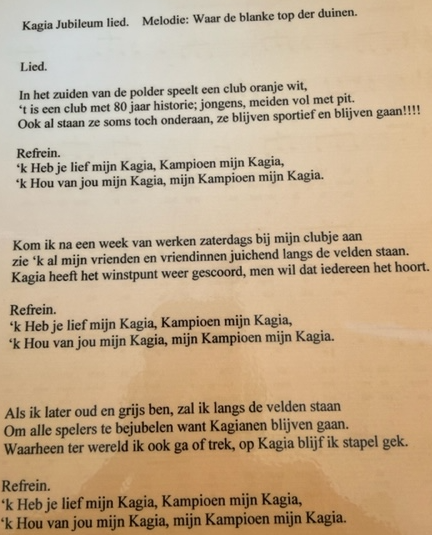 Kagia Jubileum lied.    Melodie: Waar de blanke top der duinen.

Lied.

In het zuiden van de polder speelt een club oranje wit,
't is een club met 80 jaar historie; jongens, meiden vol met pit.
Ook al staan ze soms toch onderaan, ze blijven sportief en blijven gaan!!!!

Refrein.
'k Heb je lief mijn Kagia, Kampioen mijn Kagia,
'k Hou van jou mijn Kagia, mijn Kampioen mijn Kagia.

Kom ik na een week van werken zaterdags bij mijn clubje aan
zie 'k al mijn vrienden en vriendinnen juichend langs de velden staan.
Kagia heeft het winstpunt weer gescoord, men wil dat iedereen het hoort.

Refrein.
'k Heb je lief mijn Kagia, Kampioen mijn Kagia,
'k Hou van jou mijn Kagia, mijn Kampioen mijn Kagia.

Als ik later oud en grijs ben, zal ik langs de velden staan
Om alle spelers te bejubelen want Kagianen blijven gaan.
Waarheen ter wereld ik ook ga of trek, op Kagia blijf ik stapel gek.

Refrein.
'k Heb je lief mijn Kagia, Kampioen mijn Kagia,
'k Hou van jou mijn Kagia, mijn Kampioen mijn Kagia.